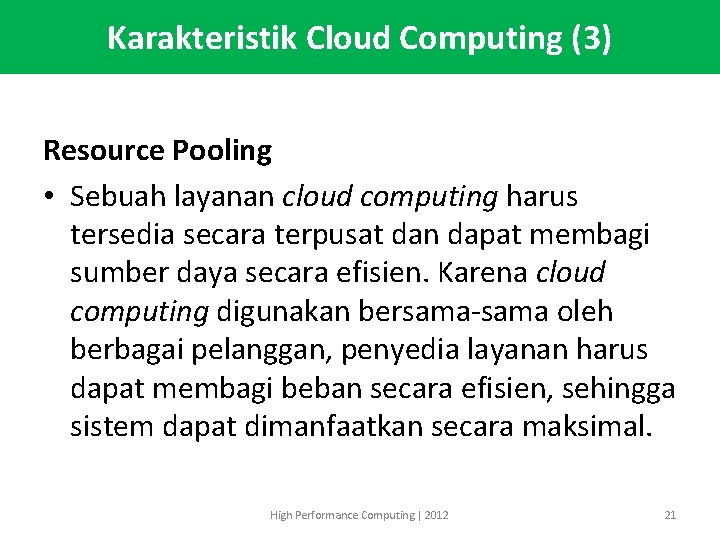 Karakteristik Cloud Computing (3)

Resource Pooling

• Sebuah layanan cloud computing harus tersedia secara terpusat dan dapat membagi sumber daya secara efisien. Karena cloud computing digunakan bersama-sama oleh berbagai pelanggan, penyedia layanan harus dapat membagi beban secara efisien, sehingga sistem dapat dimanfaatkan secara maksimal.

High Performance Computing | 2012

21